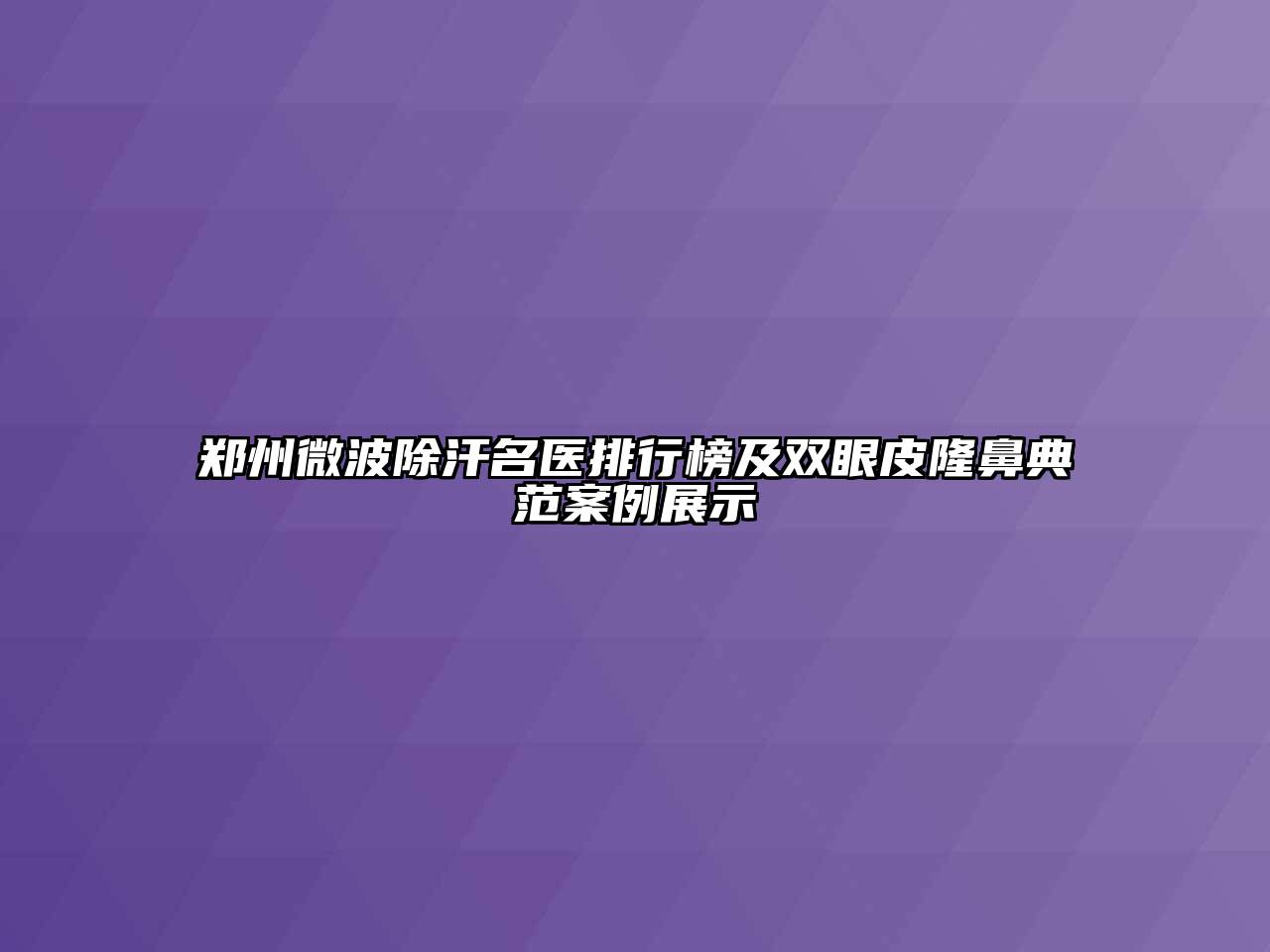 郑州微波除汗名医排行榜及双眼皮隆鼻典范案例展示